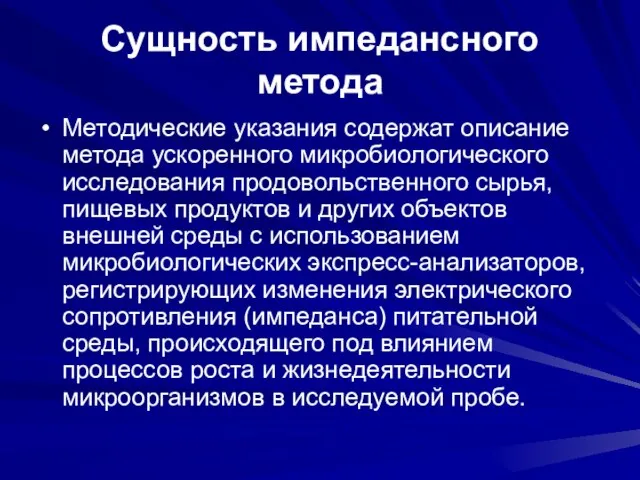 Сущность импедансного метода

• Методические указания содержат описание метода ускоренного микробиологического исследования продовольственного сырья, пищевых продуктов и других объектов внешней среды с использованием микробиологических экспресс-анализаторов, регистрирующих изменения электрического сопротивления (импеданса) питательной среды, происходящего под влиянием процессов роста и жизнедеятельности микроорганизмов в исследуемой пробе.